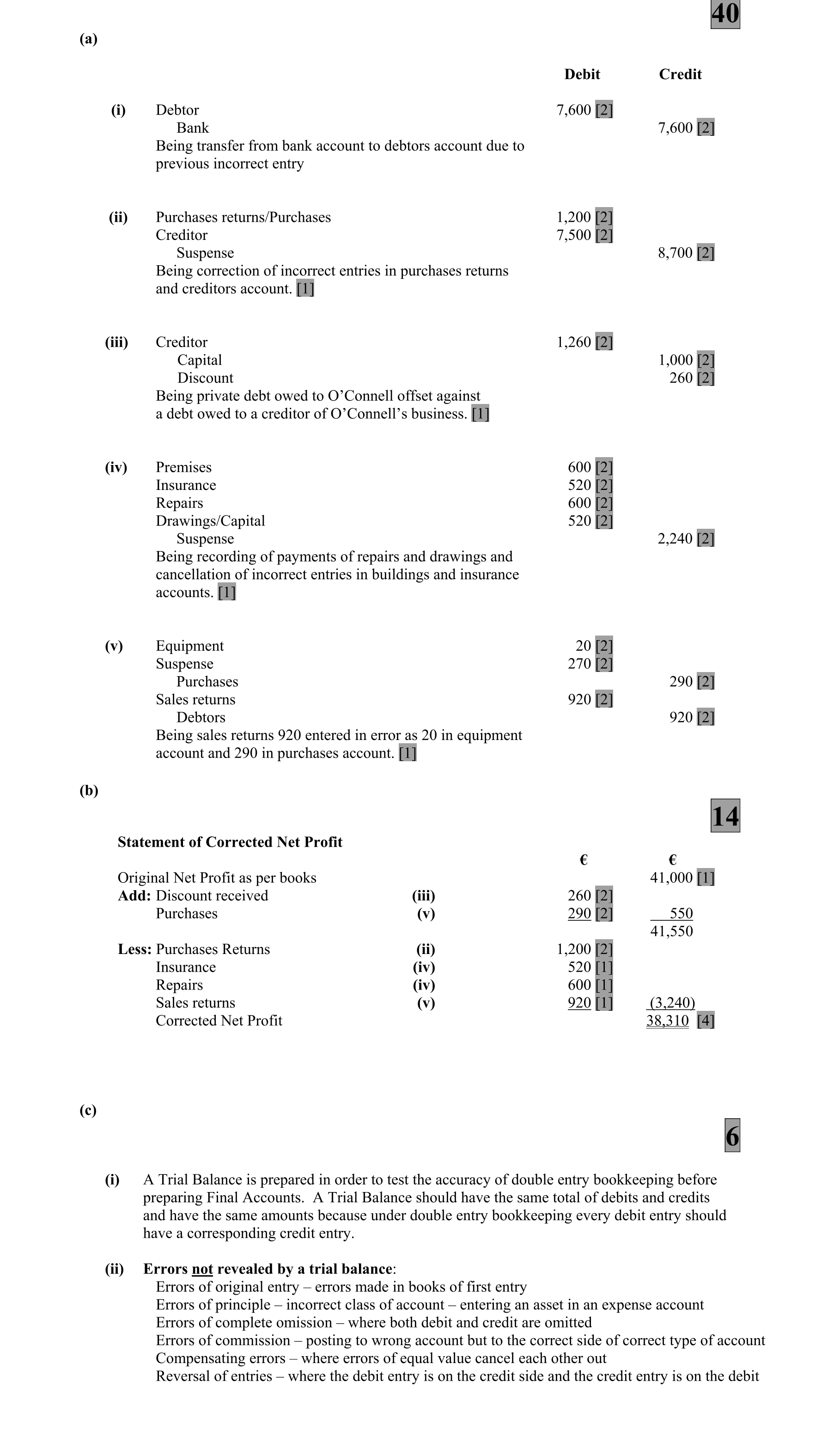 40

(a)

| | | Debit | Credit |
|---|---|---|---|
| (i) | Debtor | 7,600 [2] | |
| | Bank | | 7,600 [2] |
| | Being transfer from bank account to debtors account due to previous incorrect entry | | |
| (ii) | Purchases returns/Purchases | 1,200 [2] | |
| | Creditor | 7,500 [2] | |
| | Suspense | | 8,700 [2] |
| | Being correction of incorrect entries in purchases returns and creditors account. [1] | | |
| (iii) | Creditor | 1,260 [2] | |
| | Capital | | 1,000 [2] |
| | Discount | | 260 [2] |
| | Being private debt owed to O'Connell offset against a debt owed to a creditor of O'Connell's business. [1] | | |
| (iv) | Premises | 600 [2] | |
| | Insurance | 520 [2] | |
| | Repairs | 600 [2] | |
| | Drawings/Capital | 520 [2] | |
| | Suspense | | 2,240 [2] |
| | Being recording of payments of repairs and drawings and cancellation of incorrect entries in buildings and insurance accounts. [1] | | |
| (v) | Equipment | 20 [2] | |
| | Suspense | 270 [2] | |
| | Purchases | | 290 [2] |
| | Sales returns | 920 [2] | |
| | Debtors | | 920 [2] |
| | Being sales returns 920 entered in error as 20 in equipment account and 290 in purchases account. [1] | | |

(b)

14

Statement of Corrected Net Profit

| | | € | € |
|---|---|---|---|
| Original Net Profit as per books | | | 41,000 [1] |
| Add: Discount received | (iii) | 260 [2] | |
| Purchases | (v) | 290 [2] | 550 |
| | | | 41,550 |
| Less: Purchases Returns | (ii) | 1,200 [2] | |
| Insurance | (iv) | 520 [1] | |
| Repairs | (iv) | 600 [1] | |
| Sales returns | (v) | 920 [1] | (3,240) |
| Corrected Net Profit | | | 38,310 [4] |

(c)

6

(i) A Trial Balance is prepared in order to test the accuracy of double entry bookkeeping before preparing Final Accounts. A Trial Balance should have the same total of debits and credits and have the same amounts because under double entry bookkeeping every debit entry should have a corresponding credit entry.

(ii) Errors not revealed by a trial balance:
Errors of original entry – errors made in books of first entry
Errors of principle – incorrect class of account – entering an asset in an expense account
Errors of complete omission – where both debit and credit are omitted
Errors of commission – posting to wrong account but to the correct side of correct type of account
Compensating errors – where errors of equal value cancel each other out
Reversal of entries – where the debit entry is on the credit side and the credit entry is on the debit